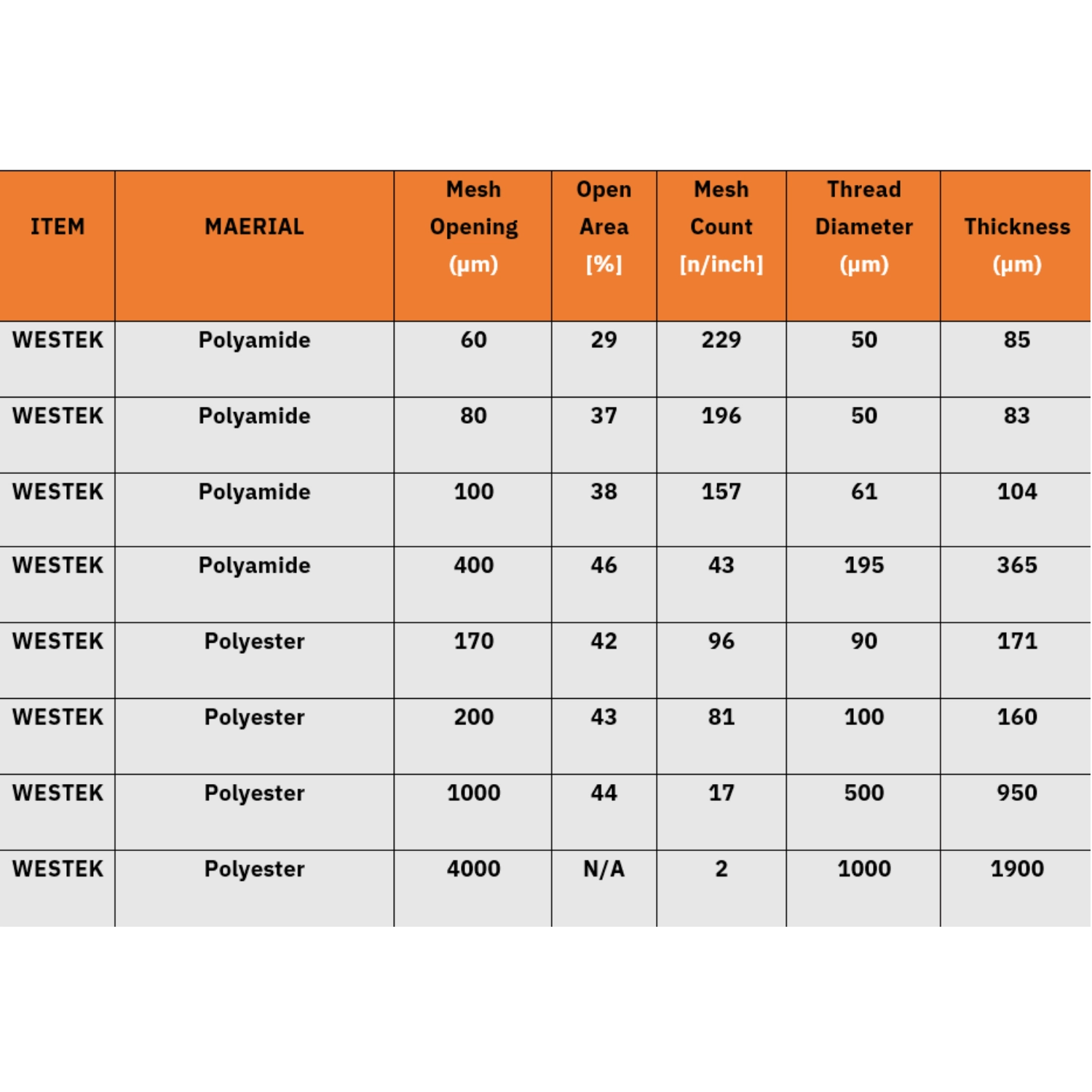 | ITEM | MAERIAL | Mesh Opening (μm) | Open Area [%] | Mesh Count [n/inch] | Thread Diameter (μm) | Thickness (μm) |
|---|---|---|---|---|---|---|
| WESTEK | Polyamide | 60 | 29 | 229 | 50 | 85 |
| WESTEK | Polyamide | 80 | 37 | 196 | 50 | 83 |
| WESTEK | Polyamide | 100 | 38 | 157 | 61 | 104 |
| WESTEK | Polyamide | 400 | 46 | 43 | 195 | 365 |
| WESTEK | Polyester | 170 | 42 | 96 | 90 | 171 |
| WESTEK | Polyester | 200 | 43 | 81 | 100 | 160 |
| WESTEK | Polyester | 1000 | 44 | 17 | 500 | 950 |
| WESTEK | Polyester | 4000 | N/A | 2 | 1000 | 1900 |